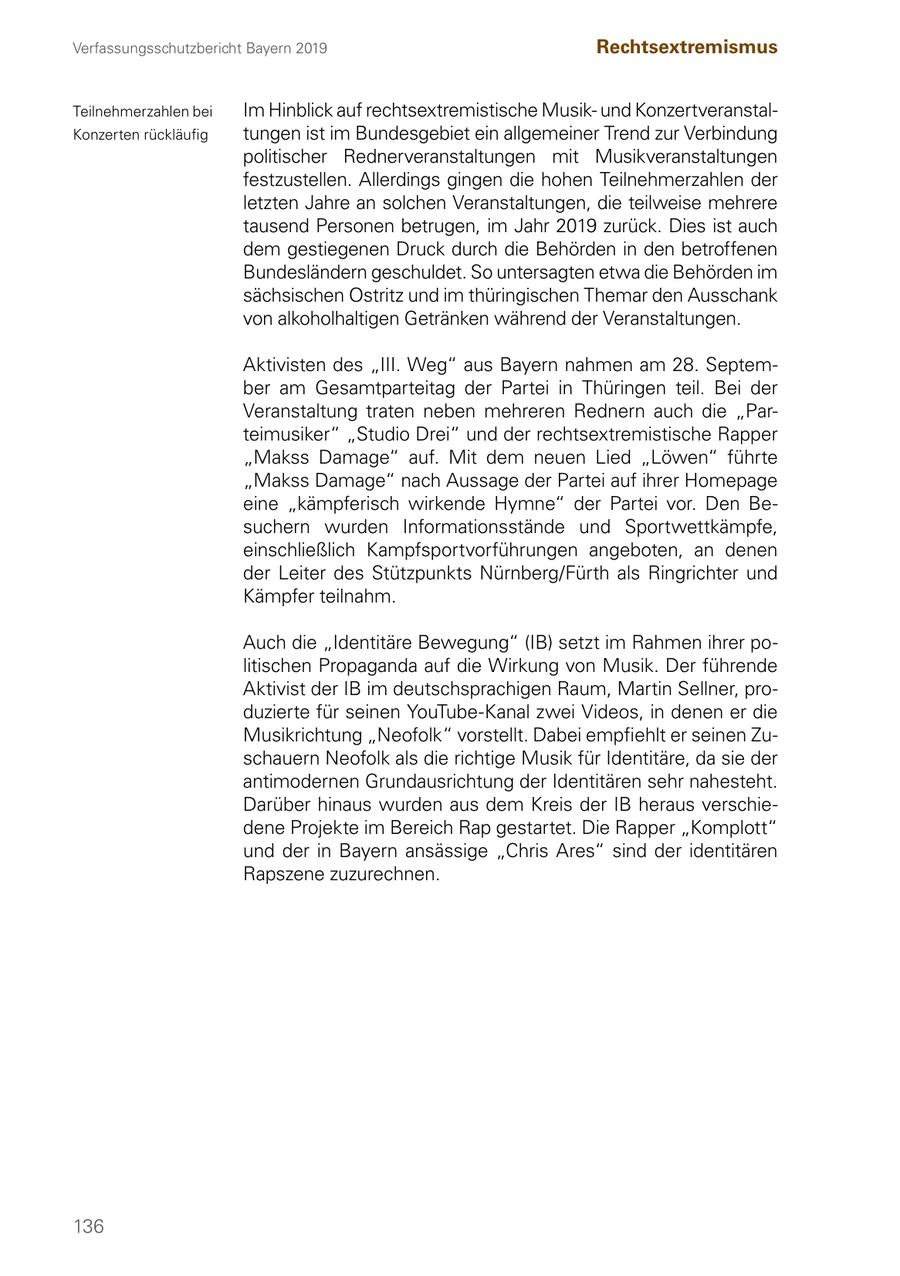 Verfassungsschutzbericht Bayern 2019

Rechtsextremismus

Teilnehmerzahlen bei Konzerten rückläufig

Im Hinblick auf rechtsextremistische Musik- und Konzertveranstaltungen ist im Bundesgebiet ein allgemeiner Trend zur Verbindung politischer Rednerveranstaltungen mit Musikveranstaltungen festzustellen. Allerdings gingen die hohen Teilnehmerzahlen der letzten Jahre an solchen Veranstaltungen, die teilweise mehrere tausend Personen betrugen, im Jahr 2019 zurück. Dies ist auch dem gestiegenen Druck durch die Behörden in den betroffenen Bundesländern geschuldet. So untersagten etwa die Behörden im sächsischen Ostritz und im thüringischen Themar den Ausschank von alkoholhaltigen Getränken während der Veranstaltungen.

Aktivisten des „III. Weg“ aus Bayern nahmen am 28. September am Gesamtparteitag der Partei in Thüringen teil. Bei der Veranstaltung traten neben mehreren Rednern auch die „Parteimusiker“ „Studio Drei“ und der rechtsextremistische Rapper „Makss Damage“ auf. Mit dem neuen Lied „Löwen“ führte „Makss Damage“ nach Aussage der Partei auf ihrer Homepage eine „kämpferisch wirkende Hymne“ der Partei vor. Den Besuchern wurden Informationsstände und Sportwettkämpfe, einschließlich Kampfsportvorführungen angeboten, an denen der Leiter des Stützpunkts Nürnberg/Fürth als Ringrichter und Kämpfer teilnahm.

Auch die „Identitäre Bewegung“ (IB) setzt im Rahmen ihrer politischen Propaganda auf die Wirkung von Musik. Der führende Aktivist der IB im deutschsprachigen Raum, Martin Sellner, produzierte für seinen YouTube-Kanal zwei Videos, in denen er die Musikrichtung „Neofolk“ vorstellt. Dabei empfiehlt er seinen Zuschauern Neofolk als die richtige Musik für Identitäre, da sie der antimodernen Grundausrichtung der Identitären sehr nahesteht. Darüber hinaus wurden aus dem Kreis der IB heraus verschiedene Projekte im Bereich Rap gestartet. Die Rapper „Komplott“ und der in Bayern ansässige „Chris Ares“ sind der identitären Rapszene zuzurechnen.

136